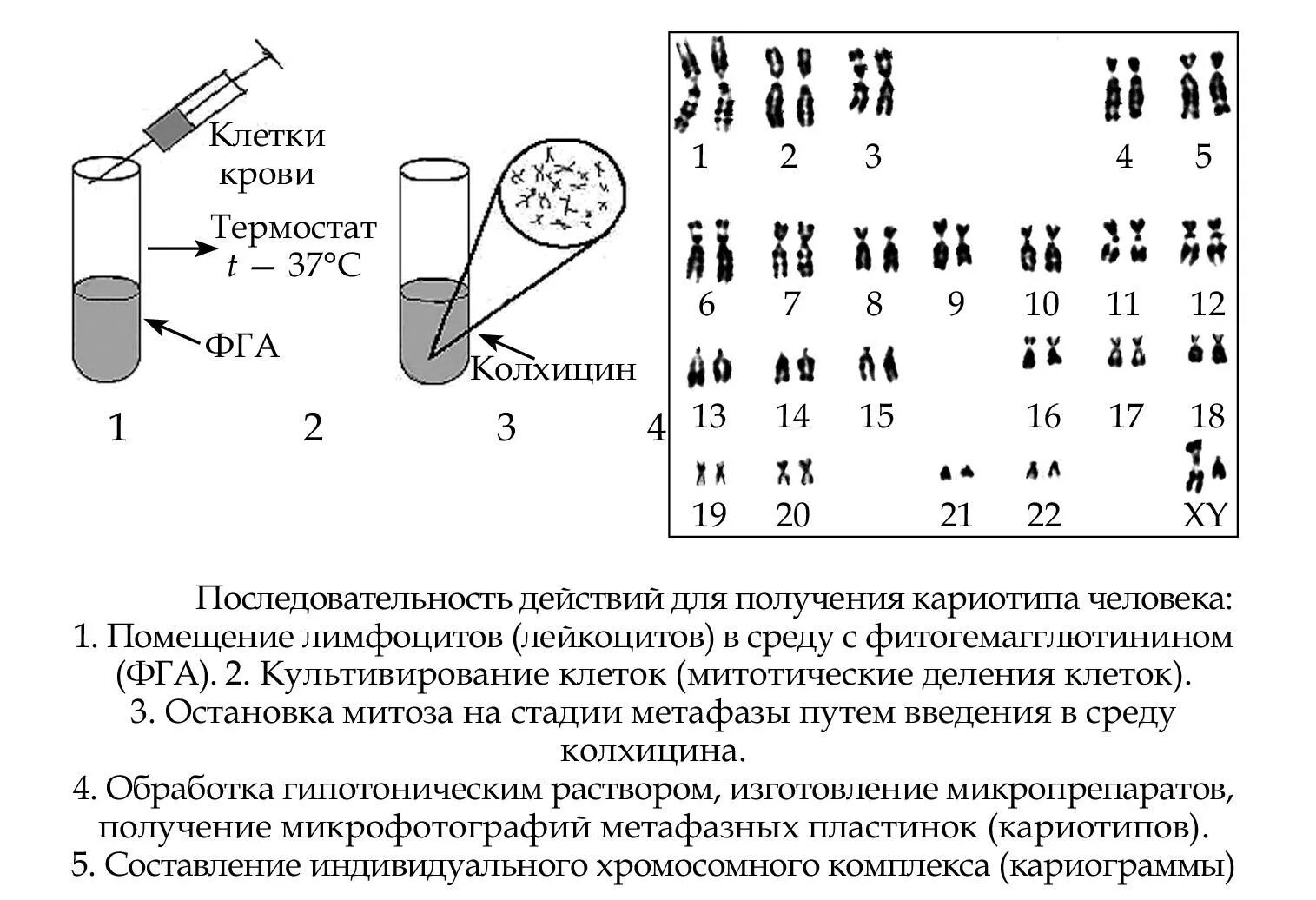 Клетки крови

Термостат $t - 37°C$

ФГА

Колхицин

1 2 3 4

1 2 3 4 5
6 7 8 9 10 11 12
13 14 15 16 17 18
19 20 21 22 XY

Последовательность действий для получения кариотипа человека:
1. Помещение лимфоцитов (лейкоцитов) в среду с фитогемагглютинином (ФГА). 2. Культивирование клеток (митотические деления клеток).
3. Остановка митоза на стадии метафазы путем введения в среду колхицина.
4. Обработка гипотоническим раствором, изготовление микропрепаратов, получение микрофотографий метафазных пластинок (кариотипов).
5. Составление индивидуального хромосомного комплекса (кариограммы)